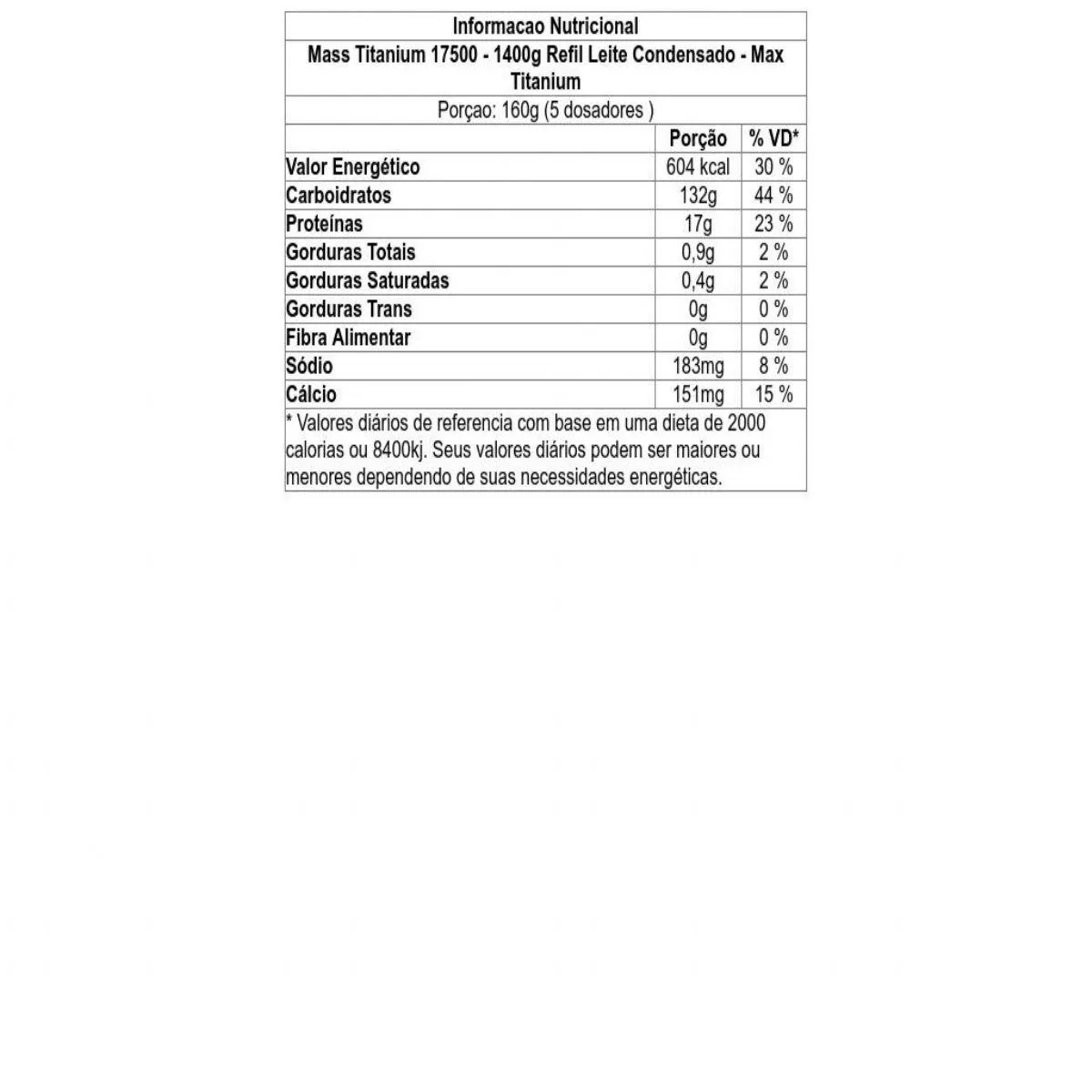 Informacao Nutricional

Mass Titanium 17500 - 1400g Refil Leite Condensado - Max Titanium

Porçao: 160g (5 dosadores )

| | Porção | % VD* |
|---|---|---|
| Valor Energético | 604 kcal | 30 % |
| Carboidratos | 132g | 44 % |
| Proteínas | 17g | 23 % |
| Gorduras Totais | 0,9g | 2 % |
| Gorduras Saturadas | 0,4g | 2 % |
| Gorduras Trans | 0g | 0 % |
| Fibra Alimentar | 0g | 0 % |
| Sódio | 183mg | 8 % |
| Cálcio | 151mg | 15 % |

* Valores diários de referencia com base em uma dieta de 2000 calorias ou 8400kj. Seus valores diários podem ser maiores ou menores dependendo de suas necessidades energéticas.